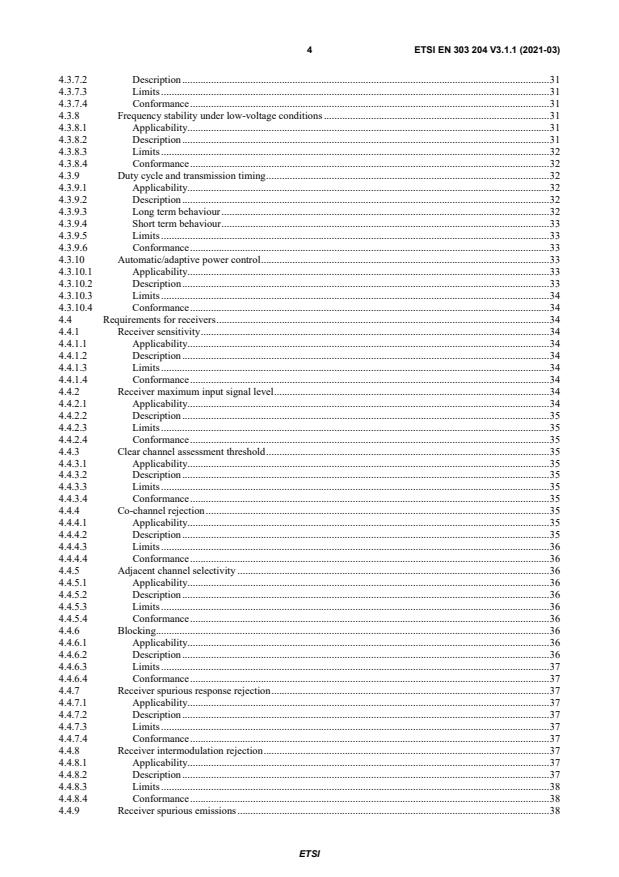 4 ETSI EN 303 204 V3.1.1 (2021-03)

4.3.7.2 Description ....31
4.3.7.3 Limits ....31
4.3.7.4 Conformance ....31
4.3.8 Frequency stability under low-voltage conditions ....31
4.3.8.1 Applicability ....31
4.3.8.2 Description ....31
4.3.8.3 Limits ....32
4.3.8.4 Conformance ....32
4.3.9 Duty cycle and transmission timing ....32
4.3.9.1 Applicability ....32
4.3.9.2 Description ....32
4.3.9.3 Long term behaviour ....32
4.3.9.4 Short term behaviour ....33
4.3.9.5 Limits ....33
4.3.9.6 Conformance ....33
4.3.10 Automatic/adaptive power control ....33
4.3.10.1 Applicability ....33
4.3.10.2 Description ....33
4.3.10.3 Limits ....34
4.3.10.4 Conformance ....34
4.4 Requirements for receivers ....34
4.4.1 Receiver sensitivity ....34
4.4.1.1 Applicability ....34
4.4.1.2 Description ....34
4.4.1.3 Limits ....34
4.4.1.4 Conformance ....34
4.4.2 Receiver maximum input signal level ....34
4.4.2.1 Applicability ....34
4.4.2.2 Description ....35
4.4.2.3 Limits ....35
4.4.2.4 Conformance ....35
4.4.3 Clear channel assessment threshold ....35
4.4.3.1 Applicability ....35
4.4.3.2 Description ....35
4.4.3.3 Limits ....35
4.4.3.4 Conformance ....35
4.4.4 Co-channel rejection ....35
4.4.4.1 Applicability ....35
4.4.4.2 Description ....35
4.4.4.3 Limits ....36
4.4.4.4 Conformance ....36
4.4.5 Adjacent channel selectivity ....36
4.4.5.1 Applicability ....36
4.4.5.2 Description ....36
4.4.5.3 Limits ....36
4.4.5.4 Conformance ....36
4.4.6 Blocking ....36
4.4.6.1 Applicability ....36
4.4.6.2 Description ....36
4.4.6.3 Limits ....37
4.4.6.4 Conformance ....37
4.4.7 Receiver spurious response rejection ....37
4.4.7.1 Applicability ....37
4.4.7.2 Description ....37
4.4.7.3 Limits ....37
4.4.7.4 Conformance ....37
4.4.8 Receiver intermodulation rejection ....37
4.4.8.1 Applicability ....37
4.4.8.2 Description ....37
4.4.8.3 Limits ....38
4.4.8.4 Conformance ....38
4.4.9 Receiver spurious emissions ....38

ETSI